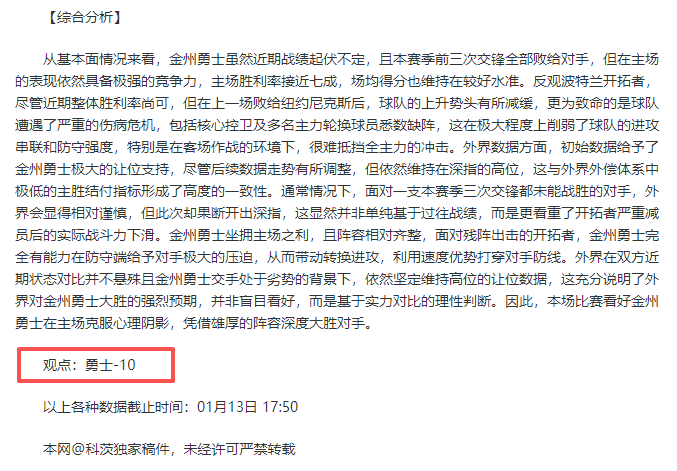 【综合分析】

从基本面情况来看，金州勇士虽然近期战绩起伏不定，且本赛季前三次交锋全部败给对手，但在主场的表现依然具备极强的竞争力，主场胜利率接近七成，场均得分也维持在较好水准。反观波特兰开拓者，尽管近期整体胜利率尚可，但在上一场败给纽约尼克斯后，球队的上升势头有所减缓，更为致命的是球队遭遇了严重的伤病危机，包括核心控卫及多名主力轮换球员悉数缺阵，这在极大程度上削弱了球队的进攻串联和防守强度，特别是在客场作战的环境下，很难抵挡全主力的冲击。外界数据方面，初始数据给予了金州勇士极大的让位支持，尽管后续数据走势有所调整，但依然维持在深指的高位，这与外界外偿体系中极低的主胜结付指标形成了高度的一致性。通常情况下，面对一支本赛季三次交锋都未能战胜的对手，外界会显得相对谨慎，但此次却果断开出深指，这显然并非单纯基于过往战绩，而是更看重了开拓者严重减员后的实际战斗力下滑。金州勇士坐拥主场之利，且阵容相对齐整，面对残阵出击的开拓者，金州勇士完全有能力在防守端给予对手极大的压迫，从而带动转换进攻，利用速度优势打穿对手防线。外界在双方近期状态对比并不悬殊且金州勇士交手处于劣势的背景下，依然坚定维持高位的让位数据，这充分说明了外界对金州勇士大胜的强烈预期，并非盲目看好，而是基于实力对比的理性判断。因此，本场比赛看好金州勇士在主场克服心理阴影，凭借雄厚的阵容深度大胜对手。

观点：勇士-10

以上各种数据截止时间：01月13日 17:50

本网@科茨独家稿件，未经许可严禁转载